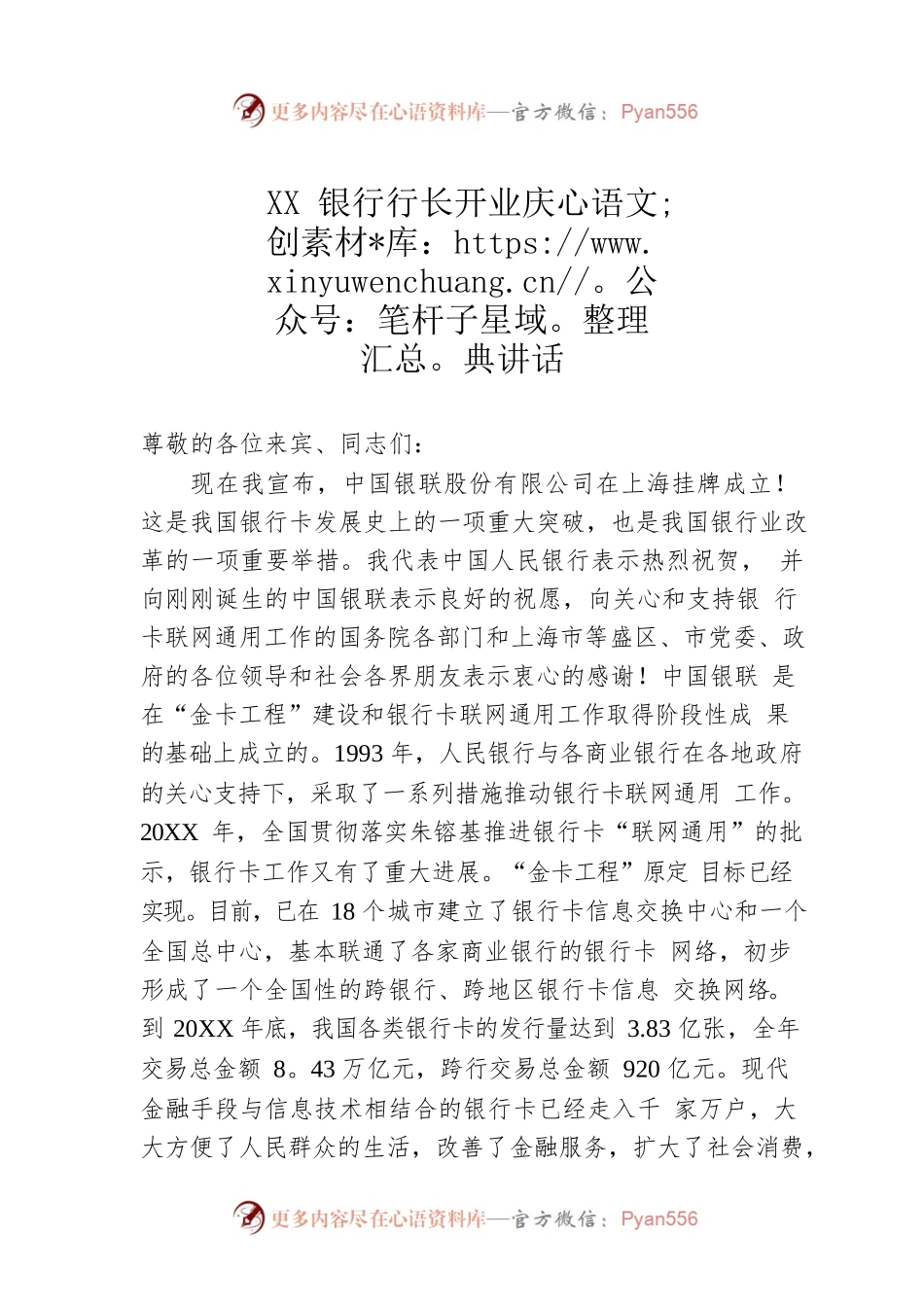 更多内容尽在心语资料库—官方微信：Pyan556

XX 银行行长开业庆心语文;创素材*库：https://www.xinyuwenchuang.cn//。公众号：笔杆子星域。整理汇总。典讲话

尊敬的各位来宾、同志们：

现在我宣布，中国银联股份有限公司在上海挂牌成立！这是我国银行卡发展史上的一项重大突破，也是我国银行业改革的一项重要举措。我代表中国人民银行表示热烈祝贺， 并向刚刚诞生的中国银联表示良好的祝愿，向关心和支持银 行卡联网通用工作的国务院各部门和上海市等盛区、市党委、政府的各位领导和社会各界朋友表示衷心的感谢！中国银联 是在“金卡工程”建设和银行卡联网通用工作取得阶段性成 果的基础上成立的。1993 年，人民银行与各商业银行在各地政府的关心支持下，采取了一系列措施推动银行卡联网通用 工作。20XX 年，全国贯彻落实朱镕基推进银行卡“联网通用”的批示，银行卡工作又有了重大进展。“金卡工程”原定 目标已经实现。目前，已在 18 个城市建立了银行卡信息交换中心和一个全国总中心，基本联通了各家商业银行的银行卡 网络，初步形成了一个全国性的跨银行、跨地区银行卡信息 交换网络。到 20XX 年底，我国各类银行卡的发行量达到 3.83 亿张，全年交易总金额 8。43 万亿元，跨行交易总金额 920 亿元。现代金融手段与信息技术相结合的银行卡已经走入千 家万户，大大方便了人民群众的生活，改善了金融服务，扩大了社会消费，

更多内容尽在心语资料库—官方微信：Pyan556